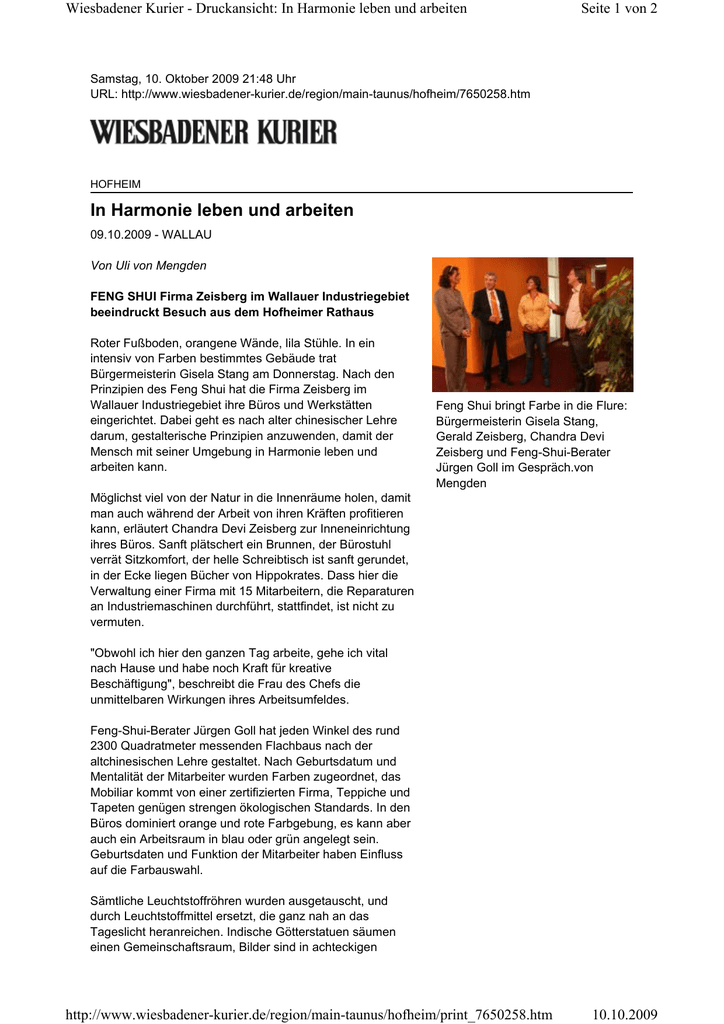 Wiesbadener Kurier - Druckansicht: In Harmonie leben und arbeiten

Seite 1 von 2

Samstag, 10. Oktober 2009 21:48 Uhr
URL: http://www.wiesbadener-kurier.de/region/main-taunus/hofheim/7650258.htm

WIESBADENER KURIER

HOFHEIM

In Harmonie leben und arbeiten

09.10.2009 - WALLAU

Von Uli von Mengden

FENG SHUI Firma Zeisberg im Wallauer Industriegebiet beeindruckt Besuch aus dem Hofheimer Rathaus

Roter Fußboden, orangene Wände, lila Stühle. In ein intensiv von Farben bestimmtes Gebäude trat Bürgermeisterin Gisela Stang am Donnerstag. Nach den Prinzipien des Feng Shui hat die Firma Zeisberg im Wallauer Industriegebiet ihre Büros und Werkstätten eingerichtet. Dabei geht es nach alter chinesischer Lehre darum, gestalterische Prinzipien anzuwenden, damit der Mensch mit seiner Umgebung in Harmonie leben und arbeiten kann.

Möglichst viel von der Natur in die Innenräume holen, damit man auch während der Arbeit von ihren Kräften profitieren kann, erläutert Chandra Devi Zeisberg zur Inneneinrichtung ihres Büros. Sanft plätschert ein Brunnen, der Bürostuhl verrät Sitzkomfort, der helle Schreibtisch ist sanft gerundet, in der Ecke liegen Bücher von Hippokrates. Dass hier die Verwaltung einer Firma mit 15 Mitarbeitern, die Reparaturen an Industriemaschinen durchführt, stattfindet, ist nicht zu vermuten.

"Obwohl ich hier den ganzen Tag arbeite, gehe ich vital nach Hause und habe noch Kraft für kreative Beschäftigung", beschreibt die Frau des Chefs die unmittelbaren Wirkungen ihres Arbeitsumfeldes.

Feng-Shui-Berater Jürgen Goll hat jeden Winkel des rund 2300 Quadratmeter messenden Flachbaus nach der altchinesischen Lehre gestaltet. Nach Geburtsdatum und Mentalität der Mitarbeiter wurden Farben zugeordnet, das Mobiliar kommt von einer zertifizierten Firma, Teppiche und Tapeten genügen strengen ökologischen Standards. In den Büros dominiert orange und rote Farbgebung, es kann aber auch ein Arbeitsraum in blau oder grün angelegt sein. Geburtsdaten und Funktion der Mitarbeiter haben Einfluss auf die Farbauswahl.

Sämtliche Leuchtstoffröhren wurden ausgetauscht, und durch Leuchtstoffmittel ersetzt, die ganz nah an das Tageslicht heranreichen. Indische Götterstatuen säumen einen Gemeinschaftsraum, Bilder sind in achteckigen

Feng Shui bringt Farbe in die Flure: Bürgermeisterin Gisela Stang, Gerald Zeisberg, Chandra Devi Zeisberg und Feng-Shui-Berater Jürgen Goll im Gespräch.von Mengden

http://www.wiesbadener-kurier.de/region/main-taunus/hofheim/print_7650258.htm

10.10.2009